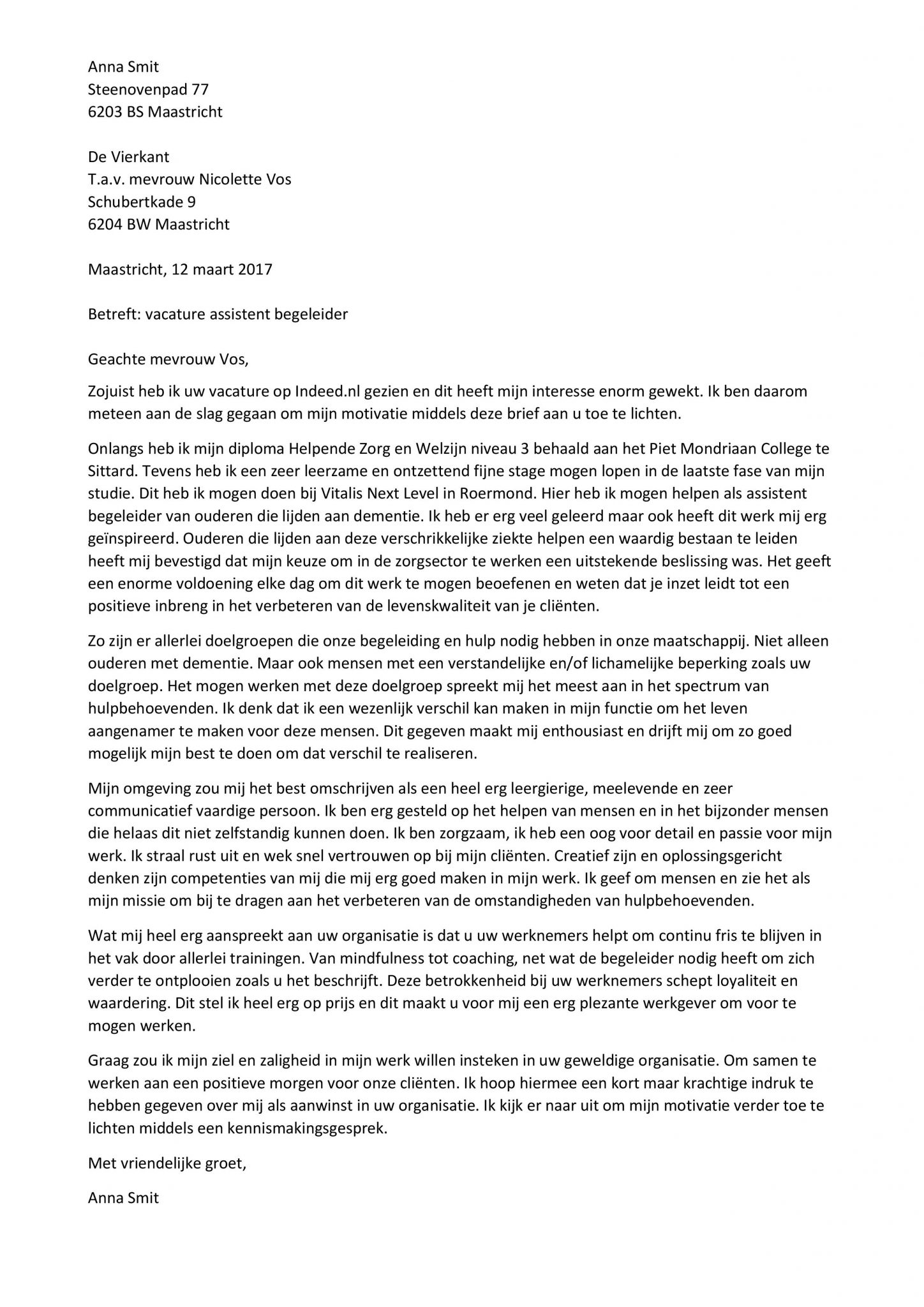 Anna Smit
Steenovenpad 77
6203 BS Maastricht

De Vierkant
T.a.v. mevrouw Nicolette Vos
Schubertkade 9
6204 BW Maastricht

Maastricht, 12 maart 2017

Betreft: vacature assistent begeleider

Geachte mevrouw Vos,

Zojuist heb ik uw vacature op Indeed.nl gezien en dit heeft mijn interesse enorm gewekt. Ik ben daarom meteen aan de slag gegaan om mijn motivatie middels deze brief aan u toe te lichten.

Onlangs heb ik mijn diploma Helpende Zorg en Welzijn niveau 3 behaald aan het Piet Mondriaan College te Sittard. Tevens heb ik een zeer leerzame en ontzettend fijne stage mogen lopen in de laatste fase van mijn studie. Dit heb ik mogen doen bij Vitalis Next Level in Roermond. Hier heb ik mogen helpen als assistent begeleider van ouderen die lijden aan dementie. Ik heb er erg veel geleerd maar ook heeft dit werk mij erg geïnspireerd. Ouderen die lijden aan deze verschrikkelijke ziekte helpen een waardig bestaan te leiden heeft mij bevestigd dat mijn keuze om in de zorgsector te werken een uitstekende beslissing was. Het geeft een enorme voldoening elke dag om dit werk te mogen beoefenen en weten dat je inzet leidt tot een positieve inbreng in het verbeteren van de levenskwaliteit van je cliënten.

Zo zijn er allerlei doelgroepen die onze begeleiding en hulp nodig hebben in onze maatschappij. Niet alleen ouderen met dementie. Maar ook mensen met een verstandelijke en/of lichamelijke beperking zoals uw doelgroep. Het mogen werken met deze doelgroep spreekt mij het meest aan in het spectrum van hulpbehoevenden. Ik denk dat ik een wezenlijk verschil kan maken in mijn functie om het leven aangenamer te maken voor deze mensen. Dit gegeven maakt mij enthousiast en drijft mij om zo goed mogelijk mijn best te doen om dat verschil te realiseren.

Mijn omgeving zou mij het best omschrijven als een heel erg leergierige, meelevende en zeer communicatief vaardige persoon. Ik ben erg gesteld op het helpen van mensen en in het bijzonder mensen die helaas dit niet zelfstandig kunnen doen. Ik ben zorgzaam, ik heb een oog voor detail en passie voor mijn werk. Ik straal rust uit en wek snel vertrouwen op bij mijn cliënten. Creatief zijn en oplossingsgericht denken zijn competenties van mij die mij erg goed maken in mijn werk. Ik geef om mensen en zie het als mijn missie om bij te dragen aan het verbeteren van de omstandigheden van hulpbehoevenden.

Wat mij heel erg aanspreekt aan uw organisatie is dat u uw werknemers helpt om continu fris te blijven in het vak door allerlei trainingen. Van mindfulness tot coaching, net wat de begeleider nodig heeft om zich verder te ontplooien zoals u het beschrijft. Deze betrokkenheid bij uw werknemers schept loyaliteit en waardering. Dit stel ik heel erg op prijs en dit maakt u voor mij een erg plezante werkgever om voor te mogen werken.

Graag zou ik mijn ziel en zaligheid in mijn werk willen insteken in uw geweldige organisatie. Om samen te werken aan een positieve morgen voor onze cliënten. Ik hoop hiermee een kort maar krachtige indruk te hebben gegeven over mij als aanwinst in uw organisatie. Ik kijk er naar uit om mijn motivatie verder toe te lichten middels een kennismakingsgesprek.

Met vriendelijke groet,

Anna Smit